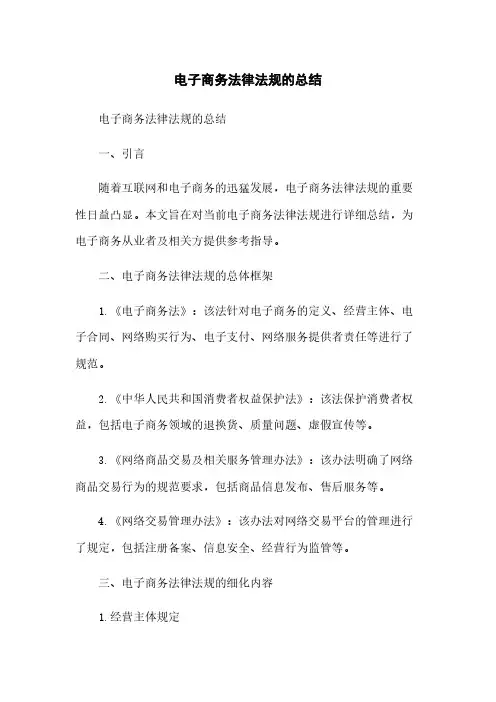 电子商务法律法规的总结

电子商务法律法规的总结

一、引言

随着互联网和电子商务的迅猛发展，电子商务法律法规的重要性日益凸显。本文旨在对当前电子商务法律法规进行详细总结，为电子商务从业者及相关方提供参考指导。

二、电子商务法律法规的总体框架

1.《电子商务法》：该法针对电子商务的定义、经营主体、电子合同、网络购买行为、电子支付、网络服务提供者责任等进行了规范。

2.《中华人民共和国消费者权益保护法》：该法保护消费者权益，包括电子商务领域的退换货、质量问题、虚假宣传等。

3.《网络商品交易及相关服务管理办法》：该办法明确了网络商品交易行为的规范要求，包括商品信息发布、售后服务等。

4.《网络交易管理办法》：该办法对网络交易平台的管理进行了规定，包括注册备案、信息安全、经营行为监管等。

三、电子商务法律法规的细化内容

1.经营主体规定